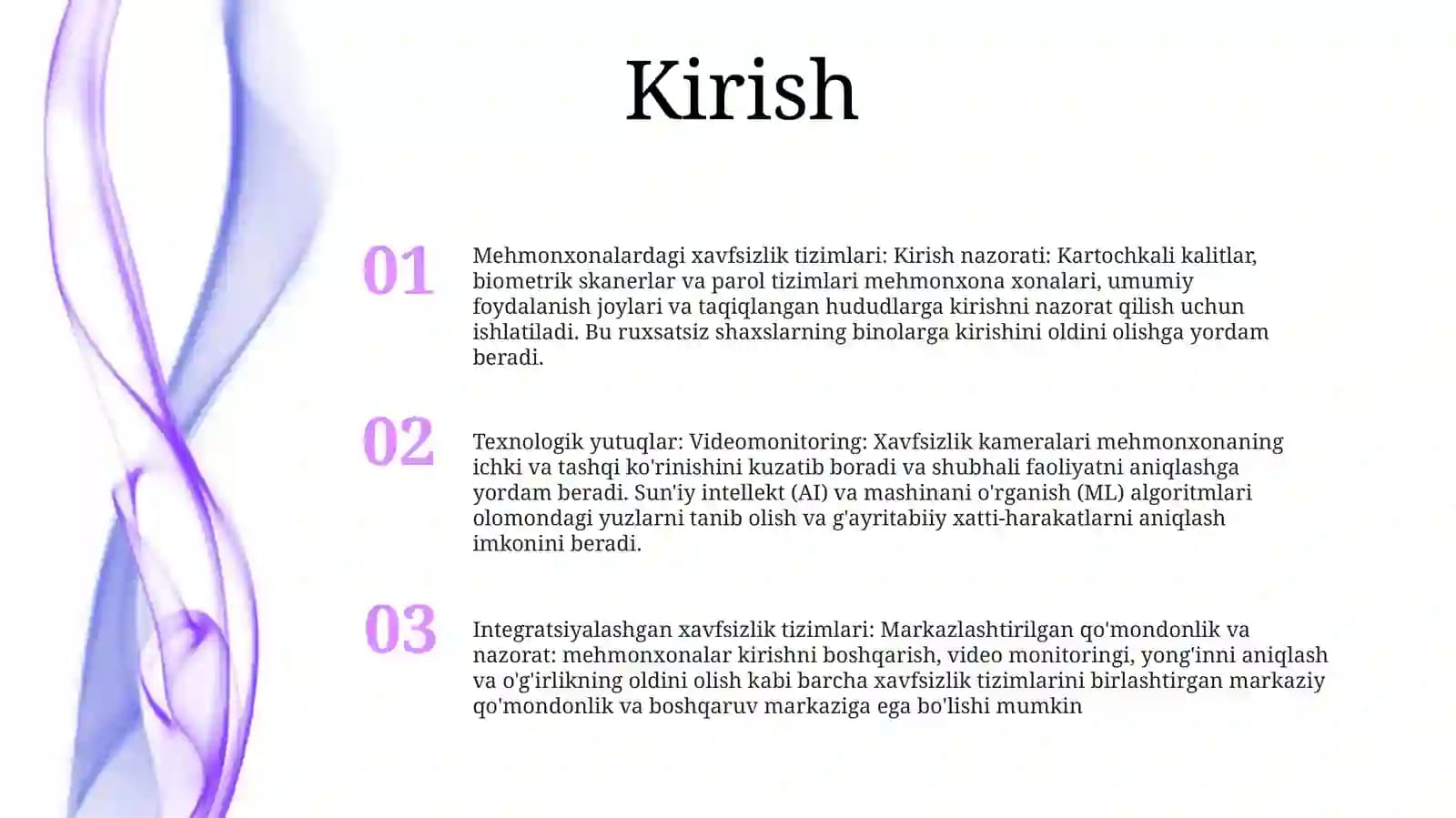 Kirish

01

Mehmonxonalardagi xavfsizlik tizimlari: Kirish nazorati: Kartochkali kalitlar, biometrik skanerlar va parol tizimlari mehmonxona xonalari, umumiy foydalanish joylari va taqiqlangan hududlarga kirishni nazorat qilish uchun ishlatiladi. Bu ruxsatsiz shaxslarning binolarga kirishini oldini olishga yordam beradi.

02

Texnologik yutuqlar: Videomonitoring: Xavfsizlik kameralari mehmonxonaning ichki va tashqi ko'rinishini kuzatib boradi va shubhali faoliyatni aniqlashga yordam beradi. Sun'iy intellekt (AI) va mashinani o'rganish (ML) algoritmlari olomondagi yuzlarni tanib olish va g'ayritabiiy xatti-harakatlarni aniqlash imkonini beradi.

03

Integratsiyalashgan xavfsizlik tizimlari: Markazlashtirilgan qo'mondonlik va nazorat: mehmonxonalar kirishni boshqarish, video monitoringi, yong'inni aniqlash va o'g'irlikning oldini olish kabi barcha xavfsizlik tizimlarini birlashtirgan markaziy qo'mondonlik va boshqaruv markaziga ega bo'lishi mumkin